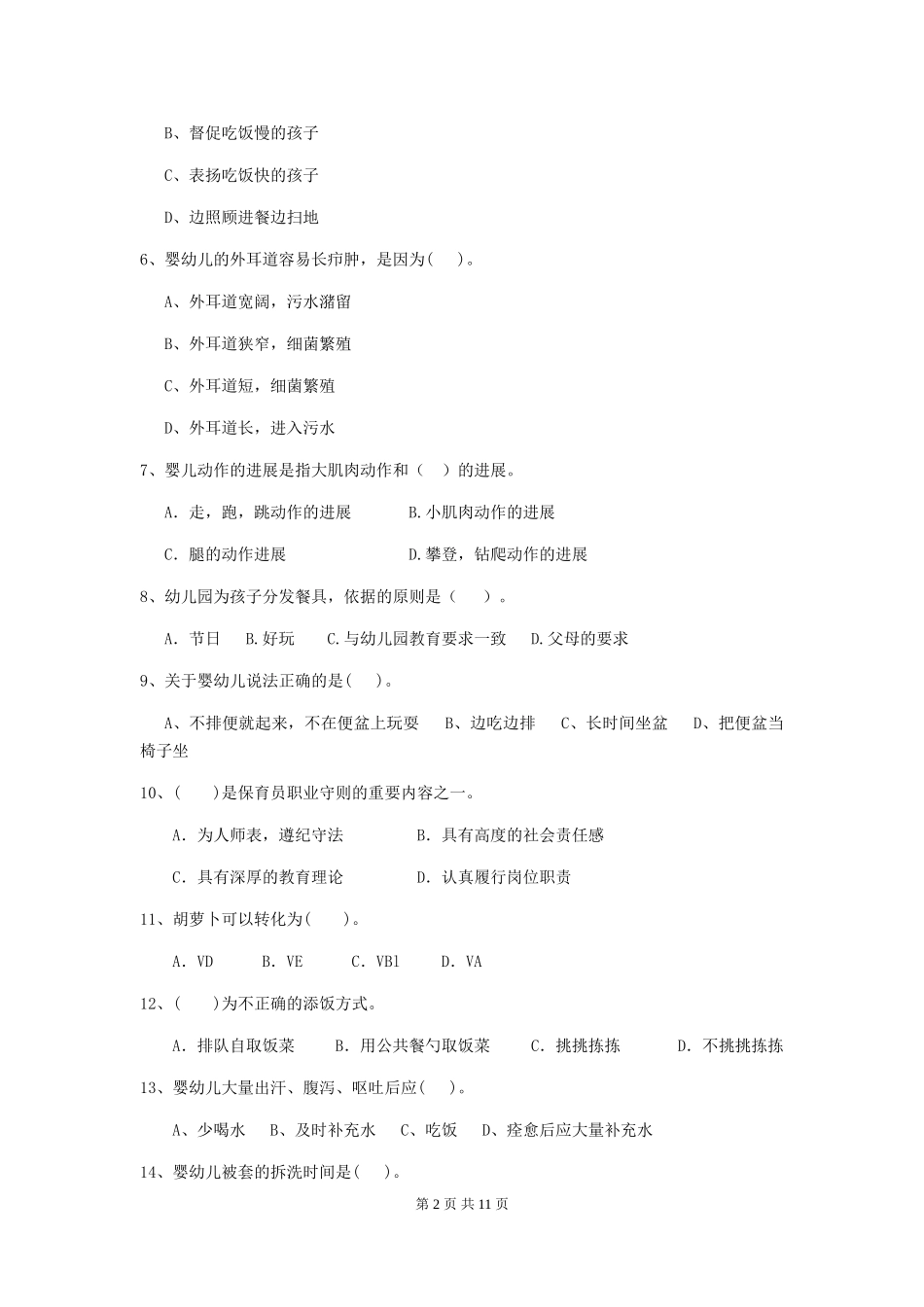 B、督促吃饭慢的孩子

C、表扬吃饭快的孩子

D、边照顾进餐边扫地

6、婴幼儿的外耳道容易长疖肿，是因为(　)。

A、外耳道宽阔，污水潴留

B、外耳道狭窄，细菌繁殖

C、外耳道短，细菌繁殖

D、外耳道长，进入污水

7、婴儿动作的进展是指大肌肉动作和（　）的进展。

A. 走，跑，跳动作的进展　　B.小肌肉动作的进展

C. 腿的动作进展　　D.攀登，钻爬动作的进展

8、幼儿园为孩子分发餐具，依据的原则是（　）。

A. 节日　B.好玩　C.与幼儿园教育要求一致　D.父母的要求

9、关于婴幼儿说法正确的是(　)。

A、不排便就起来，不在便盆上玩耍　B、边吃边排　C、长时间坐盆　D、把便盆当椅子坐

10、(　)是保育员职业守则的重要内容之一。

A. 为人师表，遵纪守法　　B. 具有高度的社会责任感

C. 具有深厚的教育理论　　D. 认真履行岗位职责

11、胡萝卜可以转化为(　)。

A. VD　B. VE　C. VB1　D. VA

12、(　)为不正确的添饭方式。

A. 排队自取饭菜　B. 用公共餐勺取饭菜　C. 挑挑拣拣　D. 不挑挑拣拣

13、婴幼儿大量出汗、腹泻、呕吐后应(　)。

A、少喝水　B、及时补充水　C、吃饭　D、痊愈后应大量补充水

14、婴幼儿被套的拆洗时间是(　)。

第 2 页 共 11 页